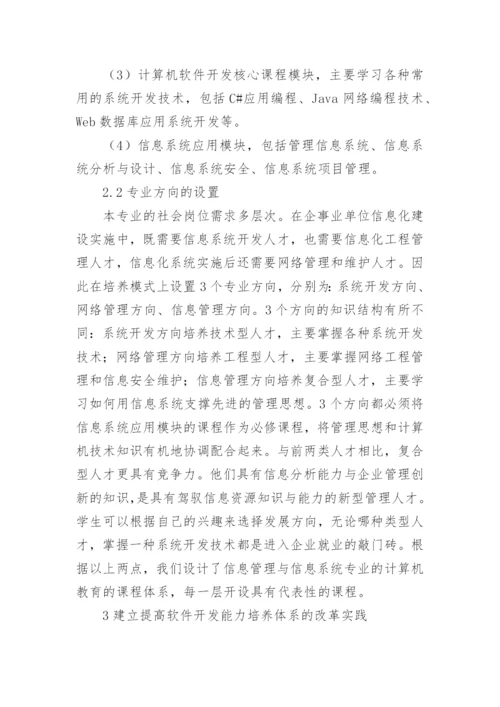 （3）计算机软件开发核心课程模块，主要学习各种常用的系统开发技术，包括 C#应用编程、Java 网络编程技术、Web 数据库应用系统开发等。

（4）信息系统应用模块，包括管理信息系统、信息系统分析与设计、信息系统安全、信息系统项目管理。

2.2 专业方向的设置

本专业的社会岗位需求多层次。在企事业单位信息化建设实施中，既需要信息系统开发人才，也需要信息化工程管理人才，信息化系统实施后还需要网络管理和维护人才。因此在培养模式上设置 3 个专业方向，分别为：系统开发方向、网络管理方向、信息管理方向。3 个方向的知识结构有所不同：系统开发方向培养技术型人才，主要掌握各种系统开发技术；网络管理方向培养工程型人才，主要掌握网络工程管理和信息安全维护；信息管理方向培养复合型人才，主要学习如何用信息系统支撑先进的管理思想。3 个方向都必须将信息系统应用模块的课程作为必修课程，将管理思想和计算机技术知识有机地协调配合起来。与前两类人才相比，复合型人才更具有竞争力。他们具有信息分析能力与企业管理创新的知识，是具有驾驭信息资源知识与能力的新型管理人才。学生可以根据自己的兴趣来选择发展方向，无论哪种类型人才，掌握一种系统开发技术都是进入企业就业的敲门砖。根据以上两点，我们设计了信息管理与信息系统专业的计算机教育的课程体系，每一层开设具有代表性的课程。

3 建立提高软件开发能力培养体系的改革实践